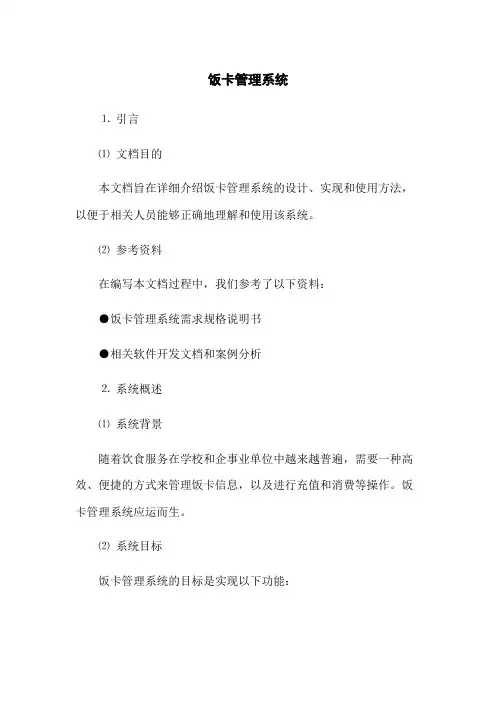 饭卡管理系统

1. 引言

⑴ 文档目的

本文档旨在详细介绍饭卡管理系统的设计、实现和使用方法，以便于相关人员能够正确地理解和使用该系统。

⑵ 参考资料

在编写本文档过程中，我们参考了以下资料：

●饭卡管理系统需求规格说明书

●相关软件开发文档和案例分析

2. 系统概述

⑴ 系统背景

随着饮食服务在学校和企事业单位中越来越普遍，需要一种高效、便捷的方式来管理饭卡信息，以及进行充值和消费等操作。饭卡管理系统应运而生。

⑵ 系统目标

饭卡管理系统的目标是实现以下功能：